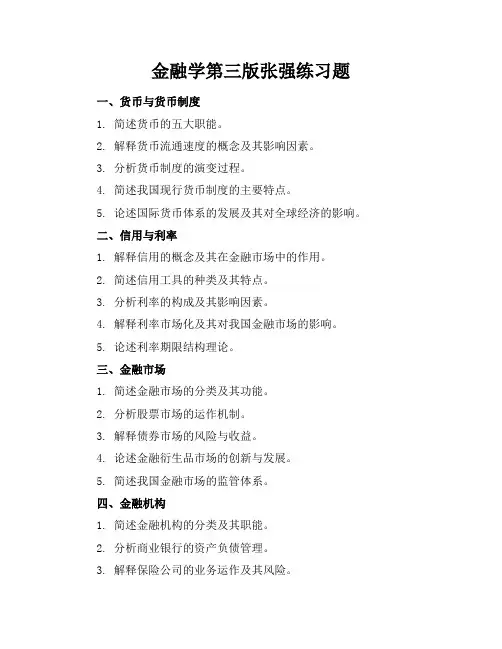 金融学第三版张强练习题

一、货币与货币制度

1. 简述货币的五大职能。

2. 解释货币流通速度的概念及其影响因素。

3. 分析货币制度的演变过程。

4. 简述我国现行货币制度的主要特点。

5. 论述国际货币体系的发展及其对全球经济的影响。

二、信用与利率

1. 解释信用的概念及其在金融市场中的作用。

2. 简述信用工具的种类及其特点。

3. 分析利率的构成及其影响因素。

4. 解释利率市场化及其对我国金融市场的影响。

5. 论述利率期限结构理论。

三、金融市场

1. 简述金融市场的分类及其功能。

2. 分析股票市场的运作机制。

3. 解释债券市场的风险与收益。

4. 论述金融衍生品市场的创新与发展。

5. 简述我国金融市场的监管体系。

四、金融机构

1. 简述金融机构的分类及其职能。

2. 分析商业银行的资产负债管理。

3. 解释保险公司的业务运作及其风险。